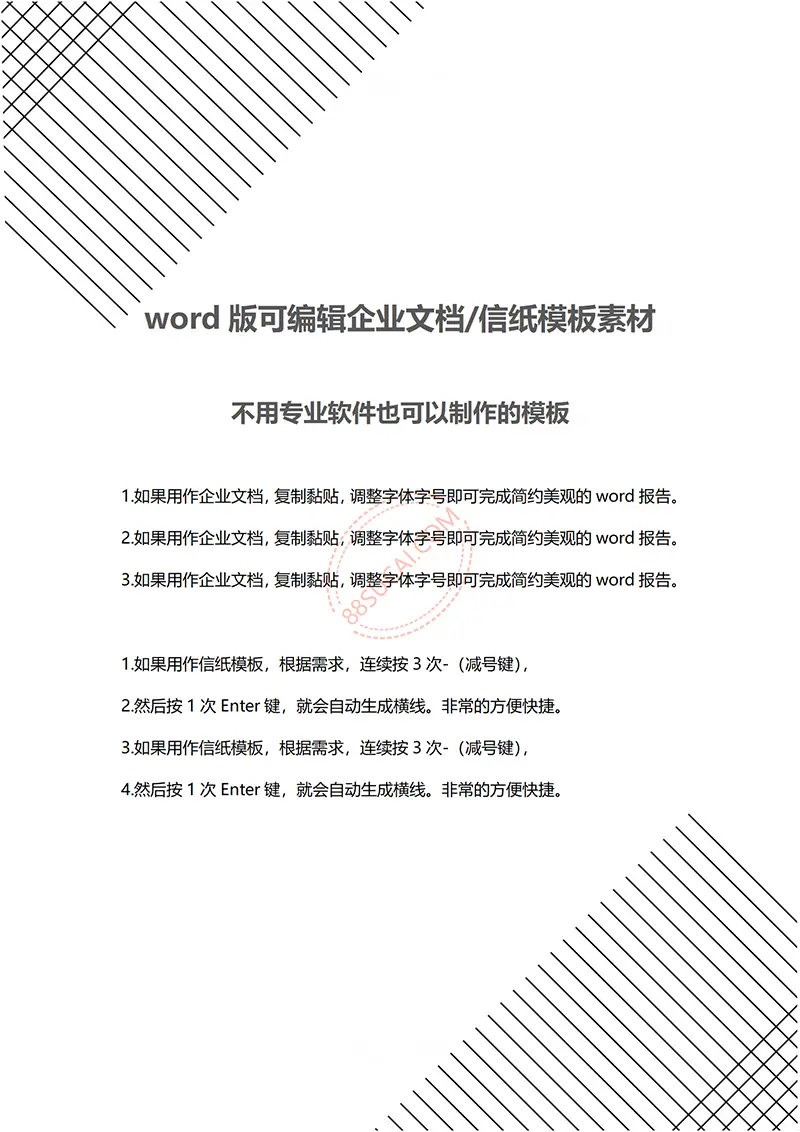 word 版可编辑企业文档/信纸模板素材

不用专业软件也可以制作的模板

1.如果用作企业文档，复制黏贴，调整字体字号即可完成简约美观的 word 报告。

2.如果用作企业文档，复制黏贴，调整字体字号即可完成简约美观的 word 报告。

3.如果用作企业文档，复制黏贴，调整字体字号即可完成简约美观的 word 报告。

88SUCAI.COM

1.如果用作信纸模板，根据需求，连续按 3 次-（减号键），

2.然后按 1 次 Enter 键，就会自动生成横线。非常的方便快捷。

3.如果用作信纸模板，根据需求，连续按 3 次-（减号键），

4.然后按 1 次 Enter 键，就会自动生成横线。非常的方便快捷。